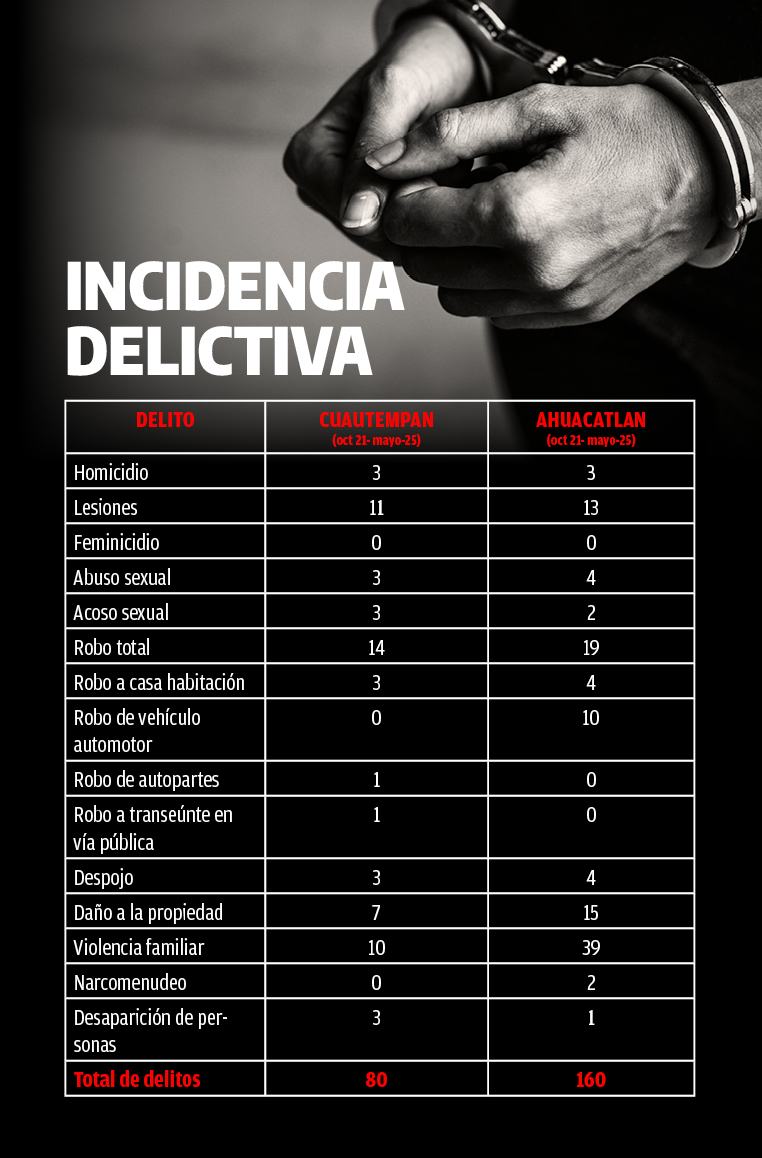 INCIDENCIA DELICTIVA

| DELITO | CUAUTEMPAN (oct 21- mayo-25) | AHUACATLAN (oct 21- mayo-25) |
|---|---|---|
| Homicidio | 3 | 3 |
| Lesiones | 11 | 13 |
| Feminicidio | 0 | 0 |
| Abuso sexual | 3 | 4 |
| Acoso sexual | 3 | 2 |
| Robo total | 14 | 19 |
| Robo a casa habitación | 3 | 4 |
| Robo de vehículo automotor | 0 | 10 |
| Robo de autopartes | 1 | 0 |
| Robo a transeúnte en vía pública | 1 | 0 |
| Despojo | 3 | 4 |
| Daño a la propiedad | 7 | 15 |
| Violencia familiar | 10 | 39 |
| Narcomenudeo | 0 | 2 |
| Desaparición de personas | 3 | 1 |
| Total de delitos | 80 | 160 |